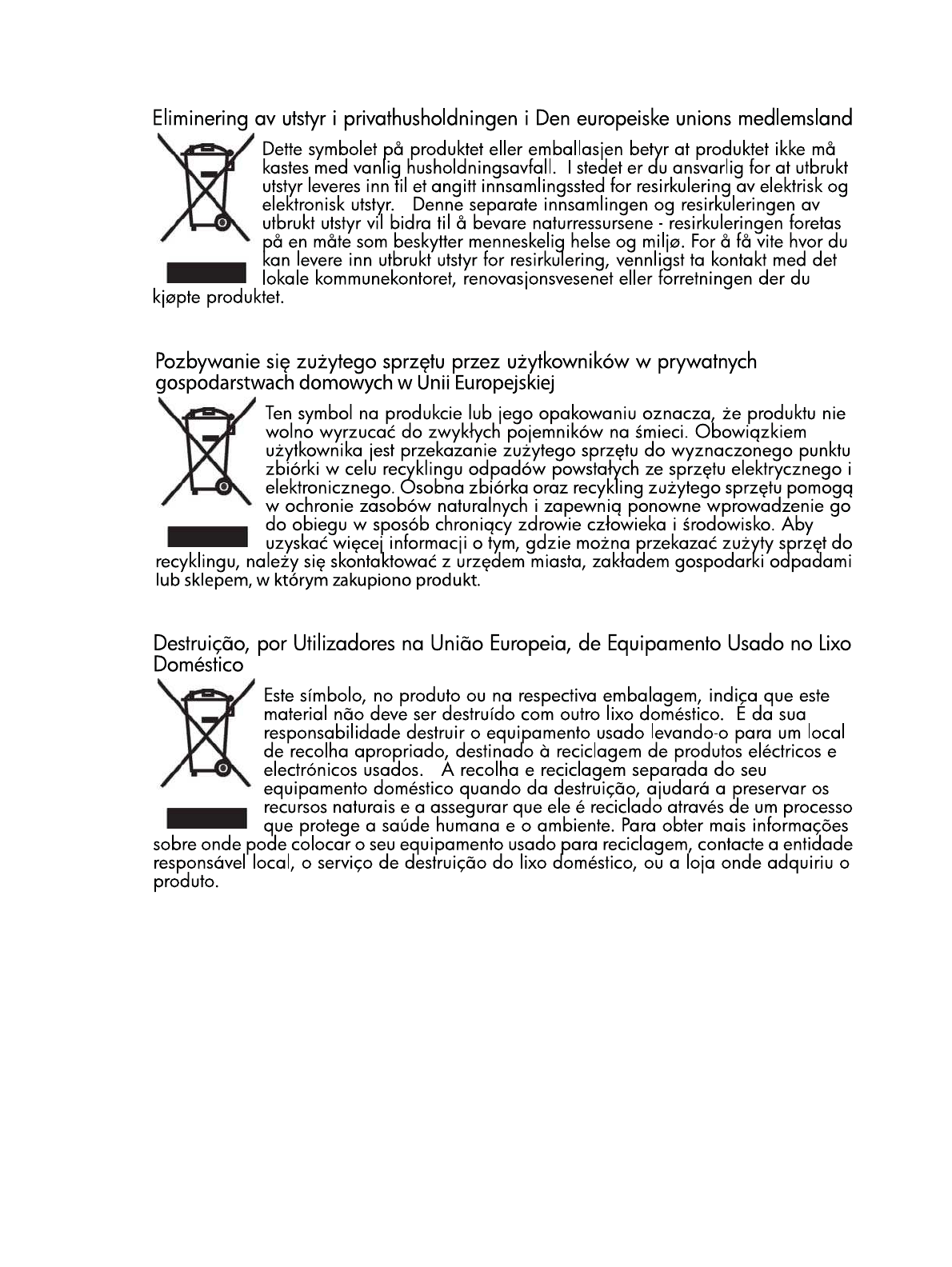 Eliminering av utstyr i privathusholdningen i Den europeiske unions medlemsland

Dette symbolet på produktet eller emballasjen betyr at produktet ikke må kastes med vanlig husholdningsavfall. I stedet er du ansvarlig for at utbrukt utstyr leveres inn til et angitt innsamlingssted for resirkulering av elektrisk og elektronisk utstyr. Denne separate innsamlingen og resirkuleringen av utbrukt utstyr vil bidra til å bevare naturressursene - resirkuleringen foretas på en måte som beskytter menneskelig helse og miljø. For å få vite hvor du kan levere inn utbrukt utstyr for resirkulering, vennligst ta kontakt med det lokale kommunekontoret, renovasjonsvesenet eller forretningen der du kjøpte produktet.

Pozbywanie się zużytego sprzętu przez użytkowników w prywatnych gospodarstwach domowych w Unii Europejskiej

Ten symbol na produkcie lub jego opakowaniu oznacza, że produktu nie wolno wyrzucać do zwykłych pojemników na śmieci. Obowiązkiem użytkownika jest przekazanie zużytego sprzętu do wyznaczonego punktu zbiórki w celu recyklingu odpadów powstałych ze sprzętu elektrycznego i elektronicznego. Osobna zbiórka oraz recykling zużytego sprzętu pomogą w ochronie zasobów naturalnych i zapewnią ponowne wprowadzenie go do obiegu w sposób chroniący zdrowie człowieka i środowisko. Aby uzyskać więcej informacji o tym, gdzie można przekazać zużyty sprzęt do recyklingu, należy się skontaktować z urzędem miasta, zakładem gospodarki odpadami lub sklepem, w którym zakupiono produkt.

Destruição, por Utilizadores na União Europeia, de Equipamento Usado no Lixo Doméstico

Este símbolo, no produto ou na respectiva embalagem, indica que este material não deve ser destruído com outro lixo doméstico. É da sua responsabilidade destruir o equipamento usado levando-o para um local de recolha apropriado, destinado à reciclagem de produtos eléctricos e electrónicos usados. A recolha e reciclagem separada do seu equipamento doméstico quando da destruição, ajudará a preservar os recursos naturais e a assegurar que ele é reciclado através de um processo que protege a saúde humana e o ambiente. Para obter mais informações sobre onde pode colocar o seu equipamento usado para reciclagem, contacte a entidade responsável local, o serviço de destruição do lixo doméstico, ou a loja onde adquiriu o produto.